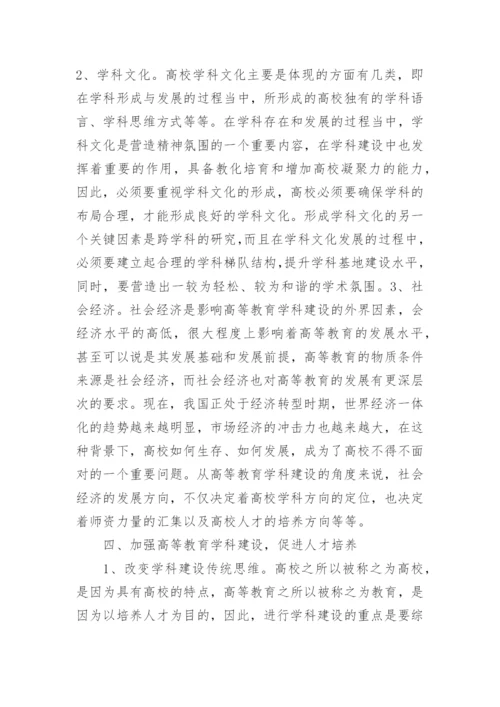 2、学科文化。高校学科文化主要是体现的方面有几类，即在学科形成与发展的过程当中，所形成的高校独有的学科语言、学科思维方式等等。在学科存在和发展的过程当中，学科文化是营造精神氛围的一个重要内容，在学科建设中也发挥着重要的作用，具备教化培育和增加高校凝聚力的能力，因此，必须要重视学科文化的形成，高校必须要确保学科的布局合理，才能形成良好的学科文化。形成学科文化的另一个关键因素是跨学科的研究,而且在学科文化发展的过程中，必须要建立起合理的学科梯队结构,提升学科基地建设水平，同时，要营造出一较为轻松、较为和谐的学术氛围。3、社会经济。社会经济是影响高等教育学科建设的外界因素，会经济水平的高低，很大程度上影响着高等教育的发展水平，甚至可以说是其发展基础和发展前提，高等教育的物质条件来源是社会经济，而社会经济也对高等教育的发展有更深层次的要求。现在，我国正处于经济转型时期，世界经济一体化的趋势越来越明显，市场经济的冲击力也越来越大，在这种背景下，高校如何生存、如何发展，成为了高校不得不面对的一个重要问题。从高等教育学科建设的角度来说，社会经济的发展方向，不仅决定着高校学科方向的定位，也决定着师资力量的汇集以及高校人才的培养方向等等。

四、加强高等教育学科建设，促进人才培养

1、改变学科建设传统思维。高校之所以被称之为高校，是因为具有高校的特点，高等教育之所以被称之为教育，是因为以培养人才为目的，因此，进行学科建设的重点是要综